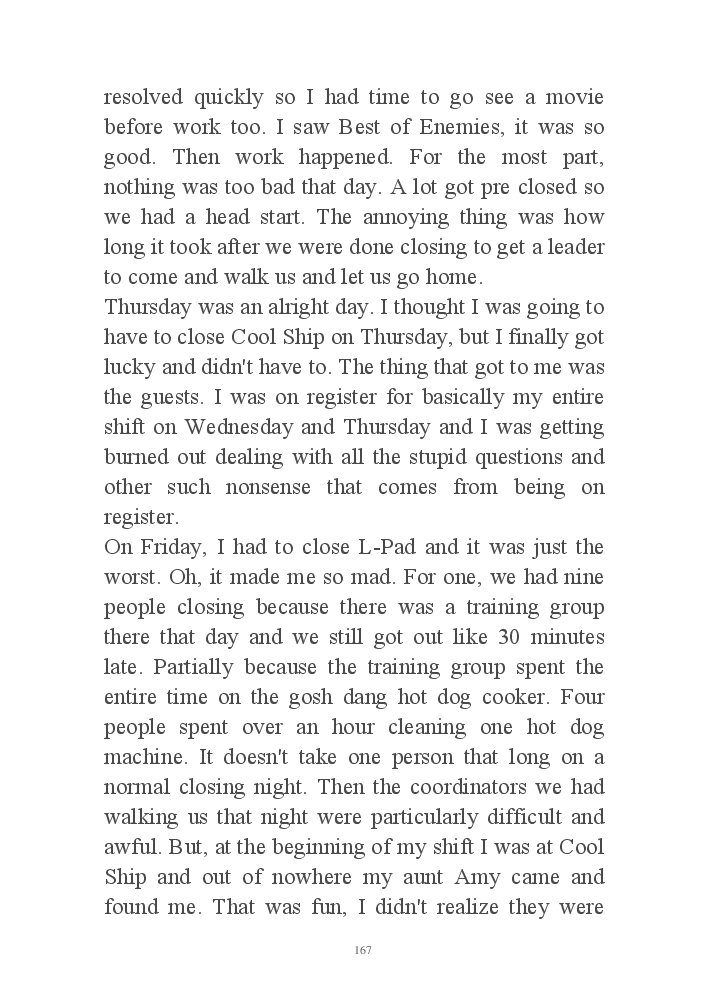 resolved quickly so I had time to go see a movie before work too. I saw Best of Enemies, it was so good. Then work happened. For the most part, nothing was too bad that day. A lot got pre closed so we had a head start. The annoying thing was how long it took after we were done closing to get a leader to come and walk us and let us go home.

Thursday was an alright day. I thought I was going to have to close Cool Ship on Thursday, but I finally got lucky and didn't have to. The thing that got to me was the guests. I was on register for basically my entire shift on Wednesday and Thursday and I was getting burned out dealing with all the stupid questions and other such nonsense that comes from being on register.

On Friday, I had to close L-Pad and it was just the worst. Oh, it made me so mad. For one, we had nine people closing because there was a training group there that day and we still got out like 30 minutes late. Partially because the training group spent the entire time on the gosh dang hot dog cooker. Four people spent over an hour cleaning one hot dog machine. It doesn't take one person that long on a normal closing night. Then the coordinators we had walking us that night were particularly difficult and awful. But, at the beginning of my shift I was at Cool Ship and out of nowhere my aunt Amy came and found me. That was fun, I didn't realize they were

167